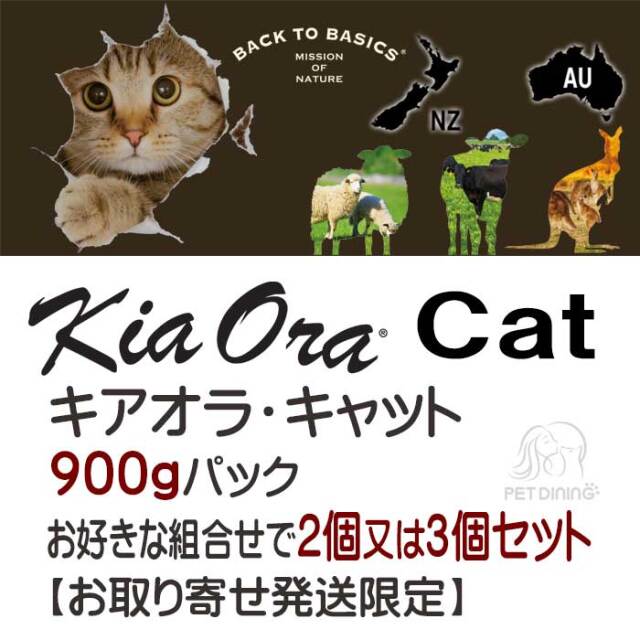 BACK TO BASICS®
MISSION OF NATURE

NZ

AU

Kia Ora® Cat

キアオラ・キャット

900gパック

PET DINING

お好きな組合せで2個又は3個セット

【お取り寄せ発送限定】